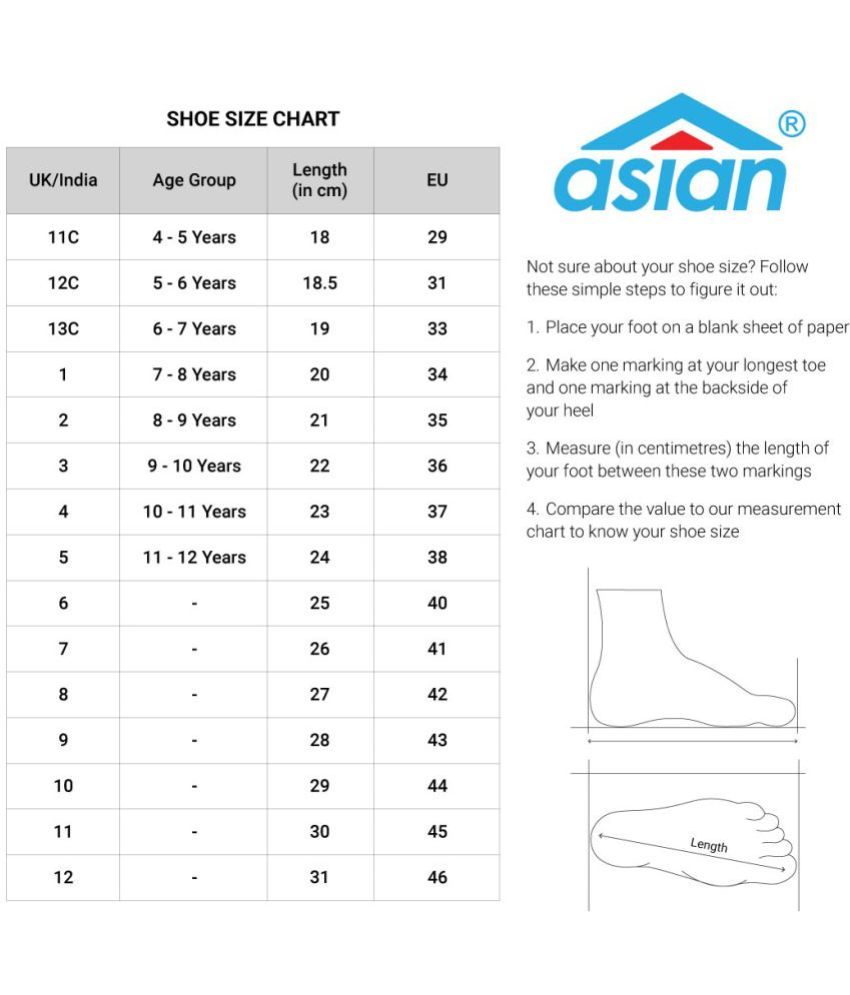 SHOE SIZE CHART

| UK/India | Age Group | Length (in cm) | EU |
|---|---|---|---|
| 11C | 4 - 5 Years | 18 | 29 |
| 12C | 5 - 6 Years | 18.5 | 31 |
| 13C | 6 - 7 Years | 19 | 33 |
| 1 | 7 - 8 Years | 20 | 34 |
| 2 | 8 - 9 Years | 21 | 35 |
| 3 | 9 - 10 Years | 22 | 36 |
| 4 | 10 - 11 Years | 23 | 37 |
| 5 | 11 - 12 Years | 24 | 38 |
| 6 | - | 25 | 40 |
| 7 | - | 26 | 41 |
| 8 | - | 27 | 42 |
| 9 | - | 28 | 43 |
| 10 | - | 29 | 44 |
| 11 | - | 30 | 45 |
| 12 | - | 31 | 46 |

asian ®

Not sure about your shoe size? Follow these simple steps to figure it out:

1. Place your foot on a blank sheet of paper

2. Make one marking at your longest toe and one marking at the backside of your heel

3. Measure (in centimetres) the length of your foot between these two markings

4. Compare the value to our measurement chart to know your shoe size

Length